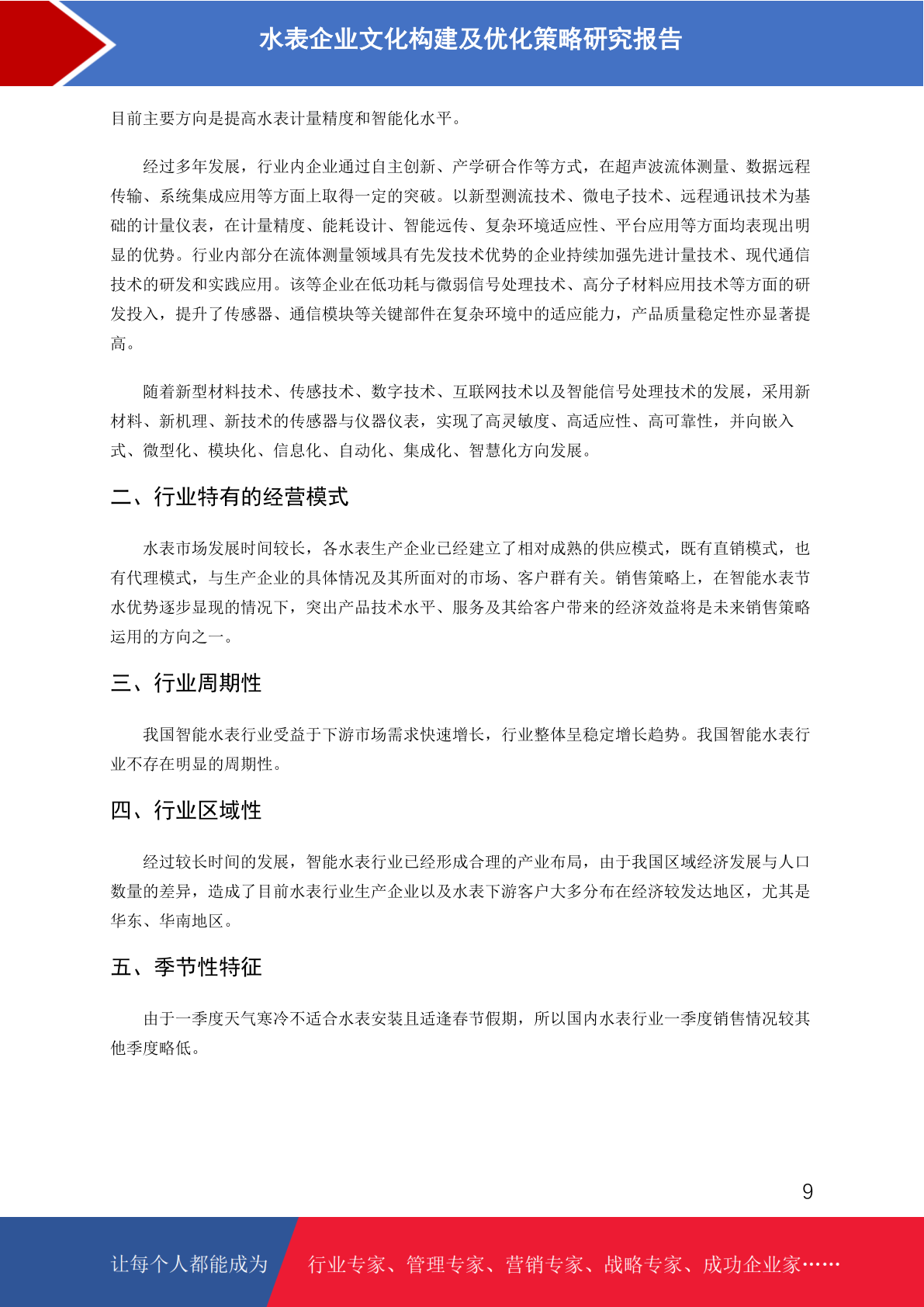 水表企业文化构建及优化策略研究报告

目前主要方向是提高水表计量精度和智能化水平。

经过多年发展，行业内企业通过自主创新、产学研合作等方式，在超声波流体测量、数据远程传输、系统集成应用等方面上取得一定的突破。以新型测流技术、微电子技术、远程通讯技术为基础的计量仪表，在计量精度、能耗设计、智能远传、复杂环境适应性、平台应用等方面均表现出明显的优势。行业内部分在流体测量领域具有先发技术优势的企业持续加强先进计量技术、现代通信技术的研发和实践应用。该等企业在低功耗与微弱信号处理技术、高分子材料应用技术等方面的研发投入，提升了传感器、通信模块等关键部件在复杂环境中的适应能力，产品质量稳定性亦显著提高。

随着新型材料技术、传感技术、数字技术、互联网技术以及智能信号处理技术的发展，采用新材料、新机理、新技术的传感器与仪器仪表，实现了高灵敏度、高适应性、高可靠性，并向嵌入式、微型化、模块化、信息化、自动化、集成化、智慧化方向发展。

二、行业特有的经营模式

水表市场发展时间较长，各水表生产企业已经建立了相对成熟的供应模式，既有直销模式，也有代理模式，与生产企业的具体情况及其所面对的市场、客户群有关。销售策略上，在智能水表节水优势逐步显现的情况下，突出产品技术水平、服务及其给客户带来的经济效益将是未来销售策略运用的方向之一。

三、行业周期性

我国智能水表行业受益于下游市场需求快速增长，行业整体呈稳定增长趋势。我国智能水表行业不存在明显的周期性。

四、行业区域性

经过较长时间的发展，智能水表行业已经形成合理的产业布局，由于我国区域经济发展与人口数量的差异，造成了目前水表行业生产企业以及水表下游客户大多分布在经济较发达地区，尤其是华东、华南地区。

五、季节性特征

由于一季度天气寒冷不适合水表安装且适逢春节假期，所以国内水表行业一季度销售情况较其他季度略低。

9

让每个人都能成为 行业专家、管理专家、营销专家、战略专家、成功企业家……